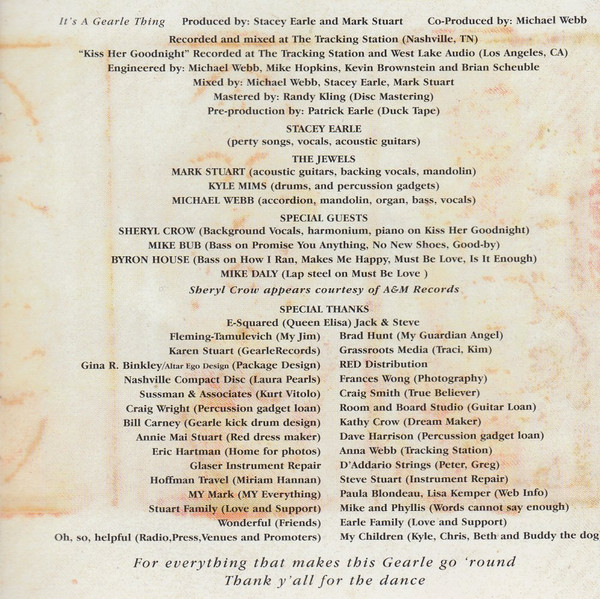 It's A Gearle Thing Produced by: Stacey Earle and Mark Stuart Co-Produced by: Michael Webb
Recorded and mixed at The Tracking Station (Nashville, TN)
"Kiss Her Goodnight" Recorded at The Tracking Station and West Lake Audio (Los Angeles, CA)
Engineered by: Michael Webb, Mike Hopkins, Kevin Brownstein and Brian Scheuble
Mixed by: Michael Webb, Stacey Earle, Mark Stuart
Mastered by: Randy Kling (Disc Mastering)
Pre-production by: Patrick Earle (Duck Tape)

STACEY EARLE
(perty songs, vocals, acoustic guitars)

THE JEWELS
MARK STUART (acoustic guitars, backing vocals, mandolin)
KYLE MIMS (drums, and percussion gadgets)
MICHAEL WEBB (accordion, mandolin, organ, bass, vocals)

SPECIAL GUESTS
SHERYL CROW (Background Vocals, harmonium, piano on Kiss Her Goodnight)
MIKE BUB (Bass on Promise You Anything, No New Shoes, Good-by)
BYRON HOUSE (Bass on How I Ran, Makes Me Happy, Must Be Love, Is It Enough)
MIKE DALY (Lap steel on Must Be Love )
Sheryl Crow appears courtesy of A&M Records

SPECIAL THANKS
E-Squared (Queen Elisa) Jack & Steve

Fleming-Tamulevich (My Jim)
Karen Stuart (GearleRecords)
Gina R. Binkley/Altar Ego Design (Package Design)
Nashville Compact Disc (Laura Pearls)
Sussman & Associates (Kurt Vitolo)
Craig Wright (Percussion gadget loan)
Bill Carney (Gearle kick drum design)
Annie Mai Stuart (Red dress maker)
Eric Hartman (Home for photos)
Glaser Instrument Repair
Hoffman Travel (Miriam Hannan)
MY Mark (MY Everything)
Stuart Family (Love and Support)
Wonderful (Friends)
Oh, so, helpful (Radio,Press,Venues and Promoters)

Brad Hunt (My Guardian Angel)
Grassroots Media (Traci, Kim)
RED Distribution
Frances Wong (Photography)
Craig Smith (True Believer)
Room and Board Studio (Guitar Loan)
Kathy Crow (Dream Maker)
Dave Harrison (Percussion gadget loan)
Anna Webb (Tracking Station)
D'Addario Strings (Peter, Greg)
Steve Stuart (Instrument Repair)
Paula Blondeau, Lisa Kemper (Web Info)
Mike and Phyllis (Words cannot say enough)
Earle Family (Love and Support)
My Children (Kyle, Chris, Beth and Buddy the dog

For everything that makes this Gearle go 'round
Thank y'all for the dance